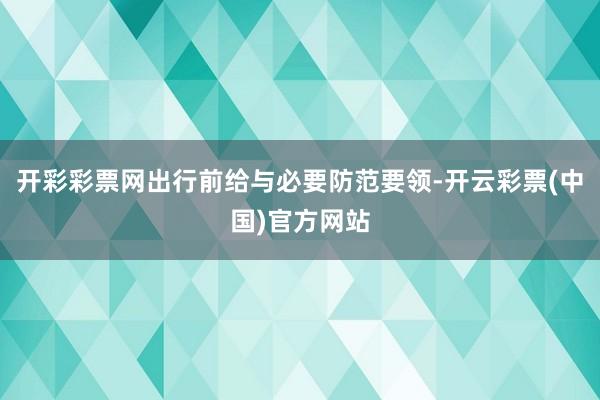 开彩彩票网出行前给与必要防范要领-开云彩票(中国)官方网站